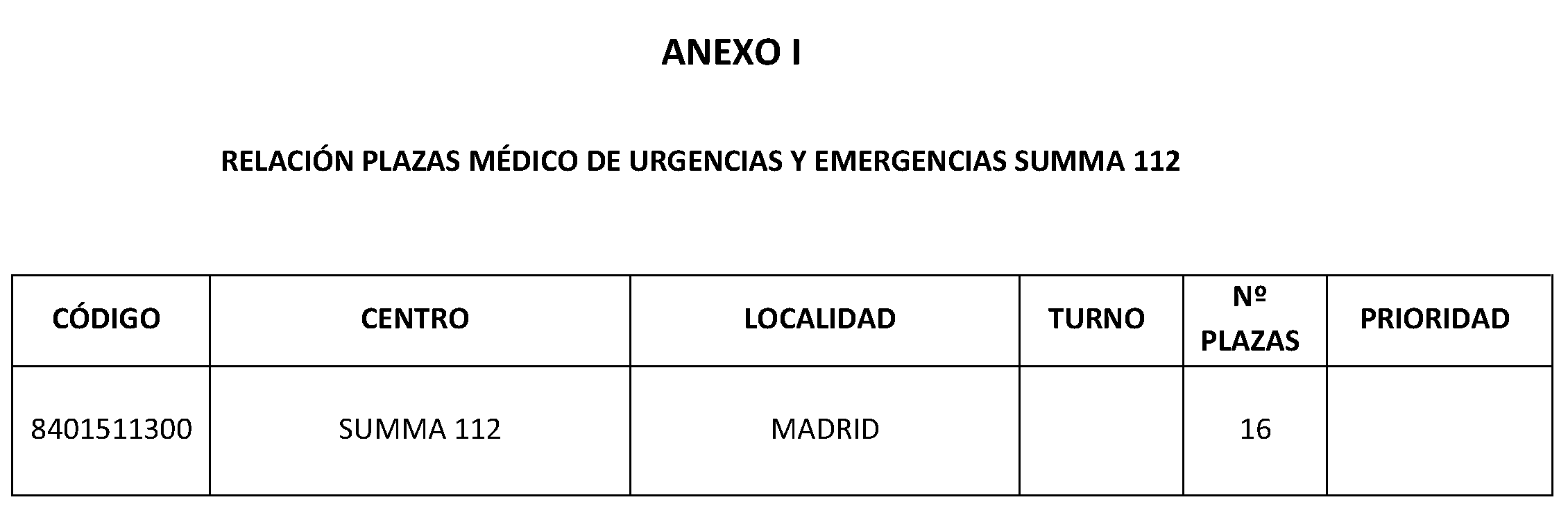 ANEXO I

RELACIÓN PLAZAS MÉDICO DE URGENCIAS Y EMERGENCIAS SUMMA 112

| CÓDIGO | CENTRO | LOCALIDAD | TURNO | Nº PLAZAS | PRIORIDAD |
|---|---|---|---|---|---|
| 8401511300 | SUMMA 112 | MADRID | | 16 | |